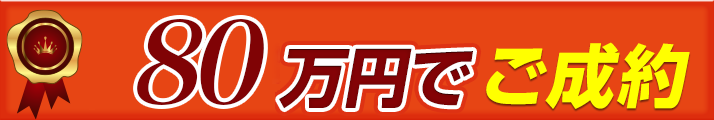 80万円でご成約